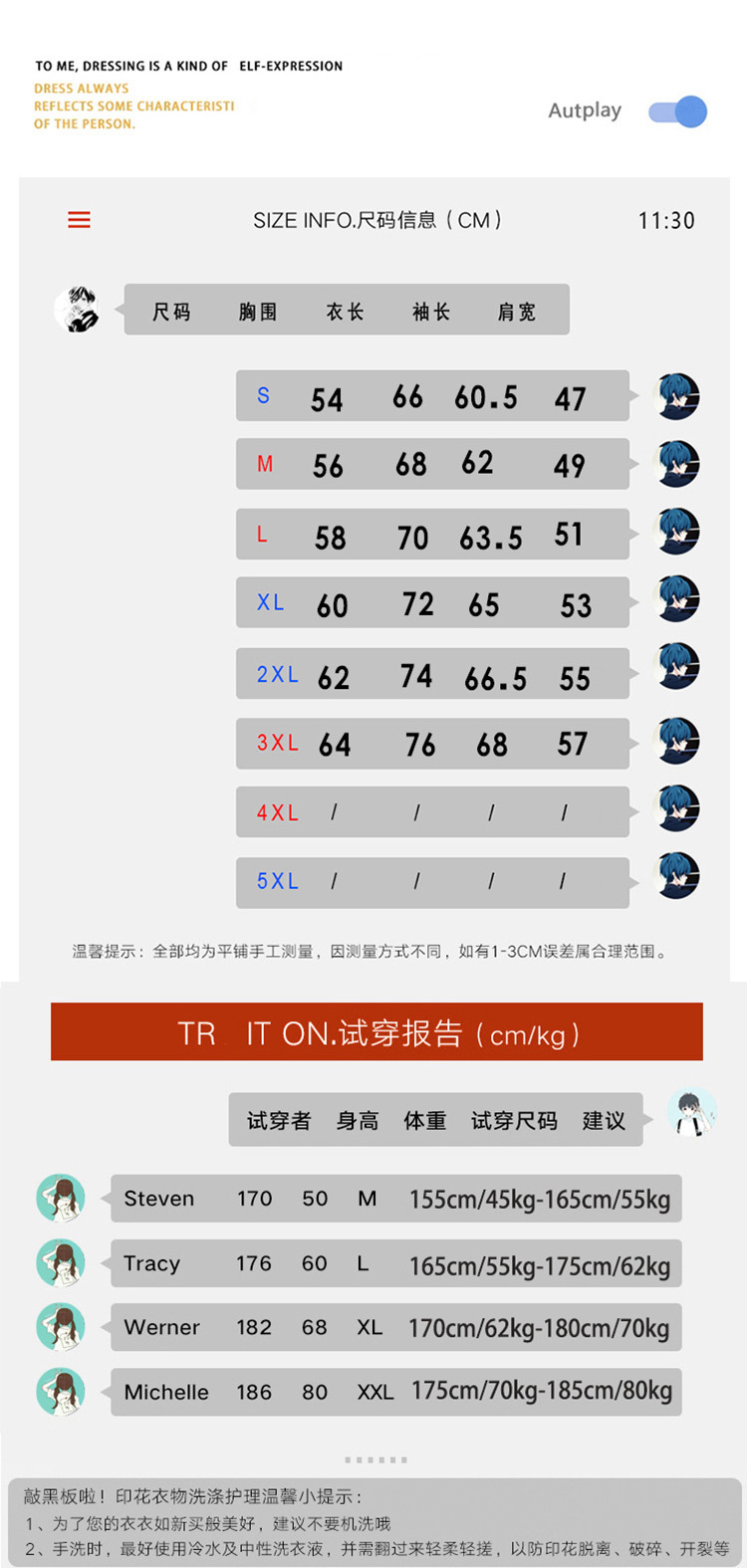 TO ME, DRESSING IS A KIND OF ELF-EXPRESSION

DRESS ALWAYS
REFLECTS SOME CHARACTERISTI
OF THE PERSON.

Autplay

SIZE INFO.尺码信息（CM）

11:30

| 尺码 | 胸围 | 衣长 | 袖长 | 肩宽 |
|---|---|---|---|---|
| S | 54 | 66 | 60.5 | 47 |
| M | 56 | 68 | 62 | 49 |
| L | 58 | 70 | 63.5 | 51 |
| XL | 60 | 72 | 65 | 53 |
| 2XL | 62 | 74 | 66.5 | 55 |
| 3XL | 64 | 76 | 68 | 57 |
| 4XL | / | / | / | / |
| 5XL | / | / | / | / |

温馨提示：全部均为平铺手工测量，因测量方式不同，如有1-3CM误差属合理范围。

TR IT ON.试穿报告（cm/kg）

| 试穿者 | 身高 | 体重 | 试穿尺码 | 建议 |
|---|---|---|---|---|
| Steven | 170 | 50 | M | 155cm/45kg-165cm/55kg |
| Tracy | 176 | 60 | L | 165cm/55kg-175cm/62kg |
| Werner | 182 | 68 | XL | 170cm/62kg-180cm/70kg |
| Michelle | 186 | 80 | XXL | 175cm/70kg-185cm/80kg |

敲黑板啦！印花衣物洗涤护理温馨小提示：
1、为了您的衣衣如新买般美好，建议不要机洗哦
2、手洗时，最好使用冷水及中性洗衣液，并需翻过来轻柔轻搓，以防印花脱离、破碎、开裂等